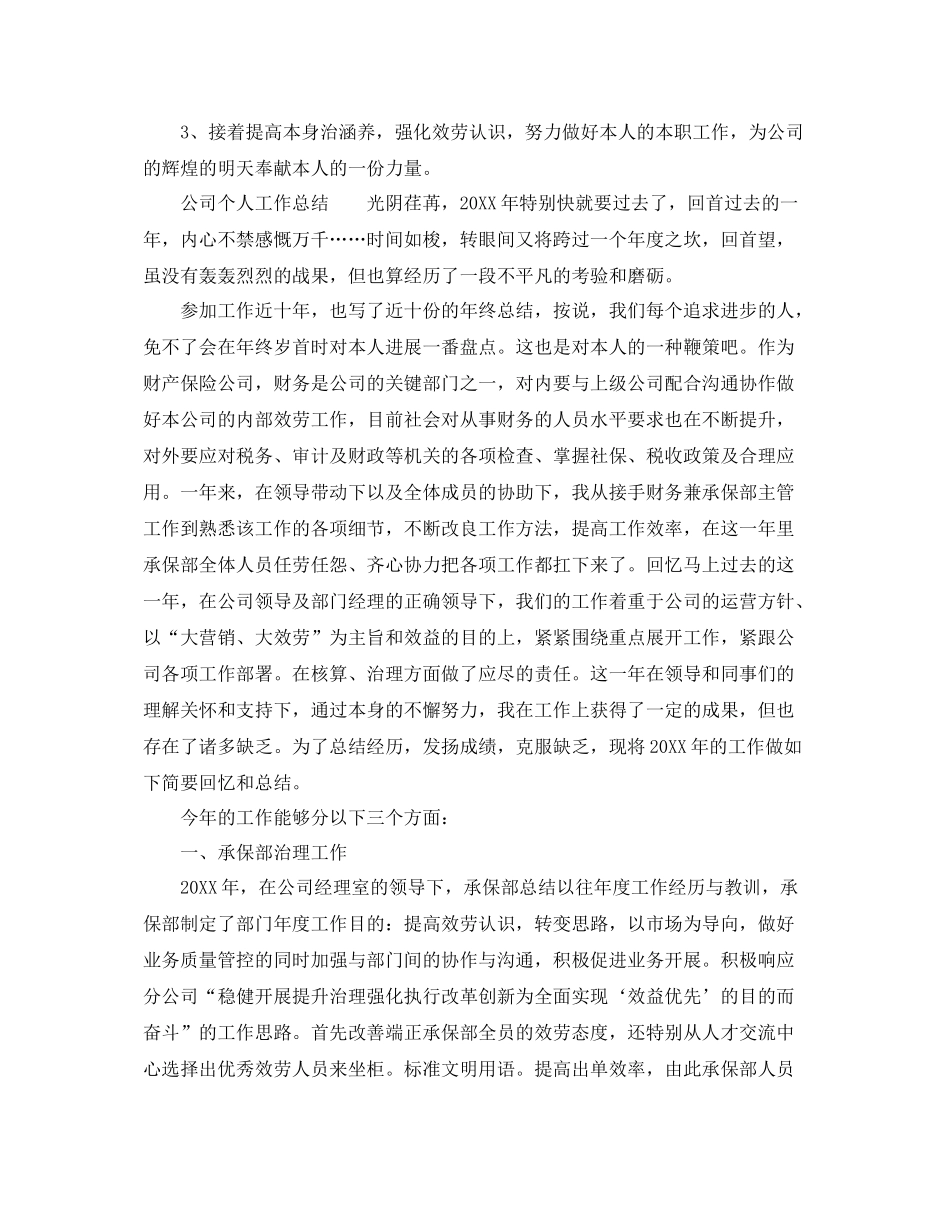 3、接着提高本身治涵养，强化效劳认识，努力做好本人的本职工作，为公司的辉煌的明天奉献本人的一份力量。

公司个人工作总结　　光阴荏苒，20XX 年特别快就要过去了，回首过去的一年，内心不禁感慨万千……时间如梭，转眼间又将跨过一个年度之坎，回首望，虽没有轰轰烈烈的战果，但也算经历了一段不平凡的考验和磨砺。

参加工作近十年，也写了近十份的年终总结，按说，我们每个追求进步的人，免不了会在年终岁首时对本人进展一番盘点。这也是对本人的一种鞭策吧。作为财产保险公司，财务是公司的关键部门之一，对内要与上级公司配合沟通协作做好本公司的内部效劳工作，目前社会对从事财务的人员水平要求也在不断提升，对外要应对税务、审计及财政等机关的各项检查、掌握社保、税收政策及合理应用。一年来，在领导带动下以及全体成员的协助下，我从接手财务兼承保部主管工作到熟悉该工作的各项细节，不断改良工作方法，提高工作效率，在这一年里承保部全体人员任劳任怨、齐心协力把各项工作都扛下来了。回忆马上过去的这一年，在公司领导及部门经理的正确领导下，我们的工作着重于公司的运营方针、以“大营销、大效劳”为主旨和效益的目的上，紧紧围绕重点展开工作，紧跟公司各项工作部署。在核算、治理方面做了应尽的责任。这一年在领导和同事们的理解关怀和支持下，通过本身的不懈努力，我在工作上获得了一定的成果，但也存在了诸多缺乏。为了总结经历，发扬成绩，克服缺乏，现将 20XX 年的工作做如下简要回忆和总结。

今年的工作能够分以下三个方面：

一、承保部治理工作

20XX 年，在公司经理室的领导下，承保部总结以往年度工作经历与教训，承保部制定了部门年度工作目的：提高效劳认识，转变思路，以市场为导向，做好业务质量管控的同时加强与部门间的协作与沟通，积极促进业务开展。积极响应分公司“稳健开展提升治理强化执行改革创新为全面实现‘效益优先’的目的而奋斗”的工作思路。首先改善端正承保部全员的效劳态度，还特别从人才交流中心选择出优秀效劳人员来坐柜。标准文明用语。提高出单效率，由此承保部人员